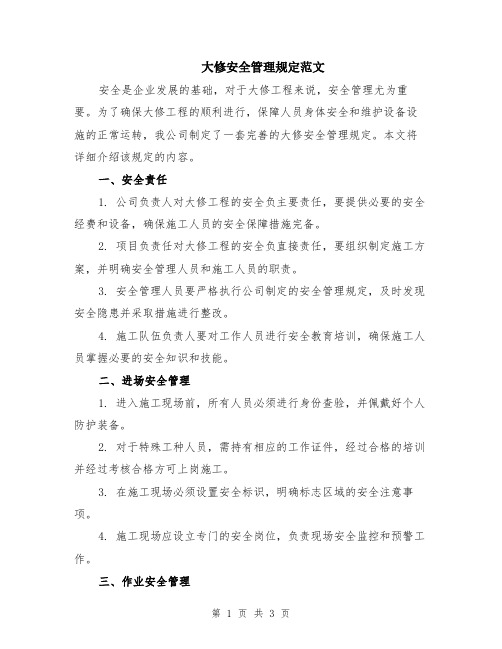 大修安全管理规定范文

安全是企业发展的基础，对于大修工程来说，安全管理尤为重要。为了确保大修工程的顺利进行，保障人员身体安全和维护设备设施的正常运转，我公司制定了一套完善的大修安全管理规定。本文将详细介绍该规定的内容。

一、安全责任

1. 公司负责人对大修工程的安全负主要责任，要提供必要的安全经费和设备，确保施工人员的安全保障措施完备。

2. 项目负责任对大修工程的安全负直接责任，要组织制定施工方案，并明确安全管理人员和施工人员的职责。

3. 安全管理人员要严格执行公司制定的安全管理规定，及时发现安全隐患并采取措施进行整改。

4. 施工队伍负责人要对工作人员进行安全教育培训，确保施工人员掌握必要的安全知识和技能。

二、进场安全管理

1. 进入施工现场前，所有人员必须进行身份查验，并佩戴好个人防护装备。

2. 对于特殊工种人员，需持有相应的工作证件，经过合格的培训并经过考核合格方可上岗施工。

3. 在施工现场必须设置安全标识，明确标志区域的安全注意事项。

4. 施工现场应设立专门的安全岗位，负责现场安全监控和预警工作。

三、作业安全管理

第 1 页 共 3 页